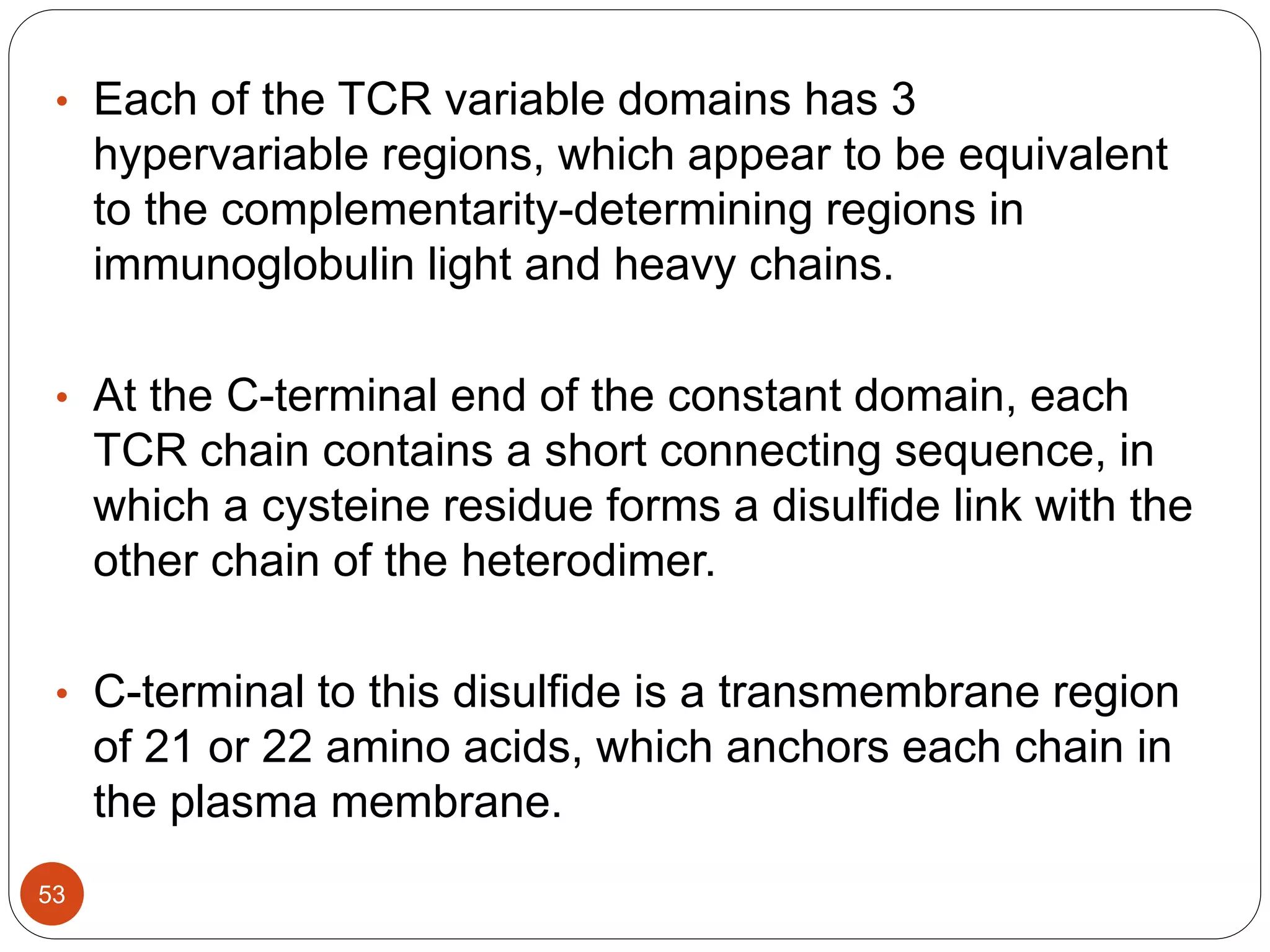 • Each of the TCR variable domains has 3 hypervariable regions, which appear to be equivalent to the complementarity-determining regions in immunoglobulin light and heavy chains.

• At the C-terminal end of the constant domain, each TCR chain contains a short connecting sequence, in which a cysteine residue forms a disulfide link with the other chain of the heterodimer.

• C-terminal to this disulfide is a transmembrane region of 21 or 22 amino acids, which anchors each chain in the plasma membrane.

53